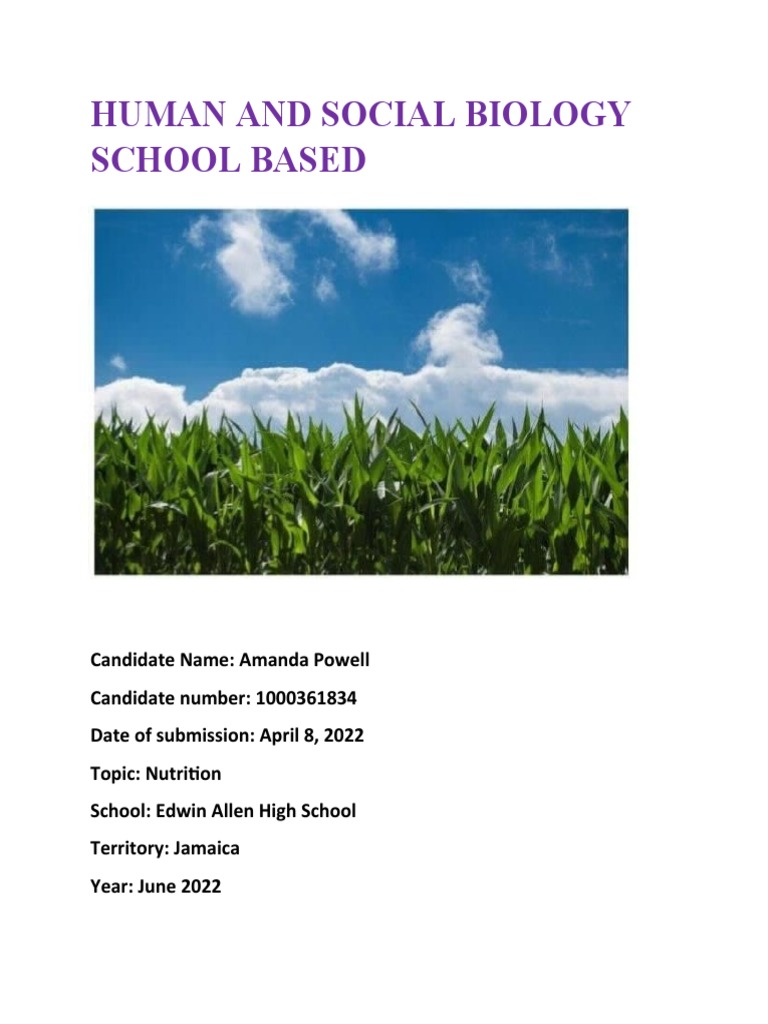 HUMAN AND SOCIAL BIOLOGY SCHOOL BASED

Candidate Name: Amanda Powell

Candidate number: 1000361834

Date of submission: April 8, 2022

Topic: Nutrition

School: Edwin Allen High School

Territory: Jamaica

Year: June 2022